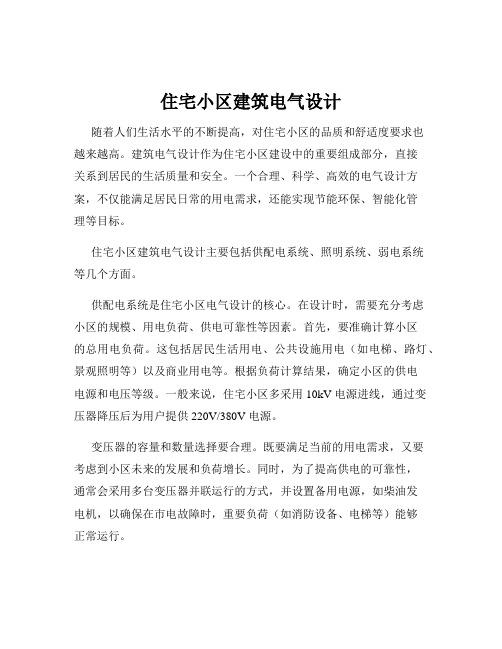 住宅小区建筑电气设计

随着人们生活水平的不断提高，对住宅小区的品质和舒适度要求也越来越高。建筑电气设计作为住宅小区建设中的重要组成部分，直接关系到居民的生活质量和安全。一个合理、科学、高效的电气设计方案，不仅能满足居民日常的用电需求，还能实现节能环保、智能化管理等目标。

住宅小区建筑电气设计主要包括供配电系统、照明系统、弱电系统等几个方面。

供配电系统是住宅小区电气设计的核心。在设计时，需要充分考虑小区的规模、用电负荷、供电可靠性等因素。首先，要准确计算小区的总用电负荷。这包括居民生活用电、公共设施用电（如电梯、路灯、景观照明等）以及商业用电等。根据负荷计算结果，确定小区的供电电源和电压等级。一般来说，住宅小区多采用 10kV 电源进线，通过变压器降压后为用户提供 220V/380V 电源。

变压器的容量和数量选择要合理。既要满足当前的用电需求，又要考虑到小区未来的发展和负荷增长。同时，为了提高供电的可靠性，通常会采用多台变压器并联运行的方式，并设置备用电源，如柴油发电机，以确保在市电故障时，重要负荷（如消防设备、电梯等）能够正常运行。